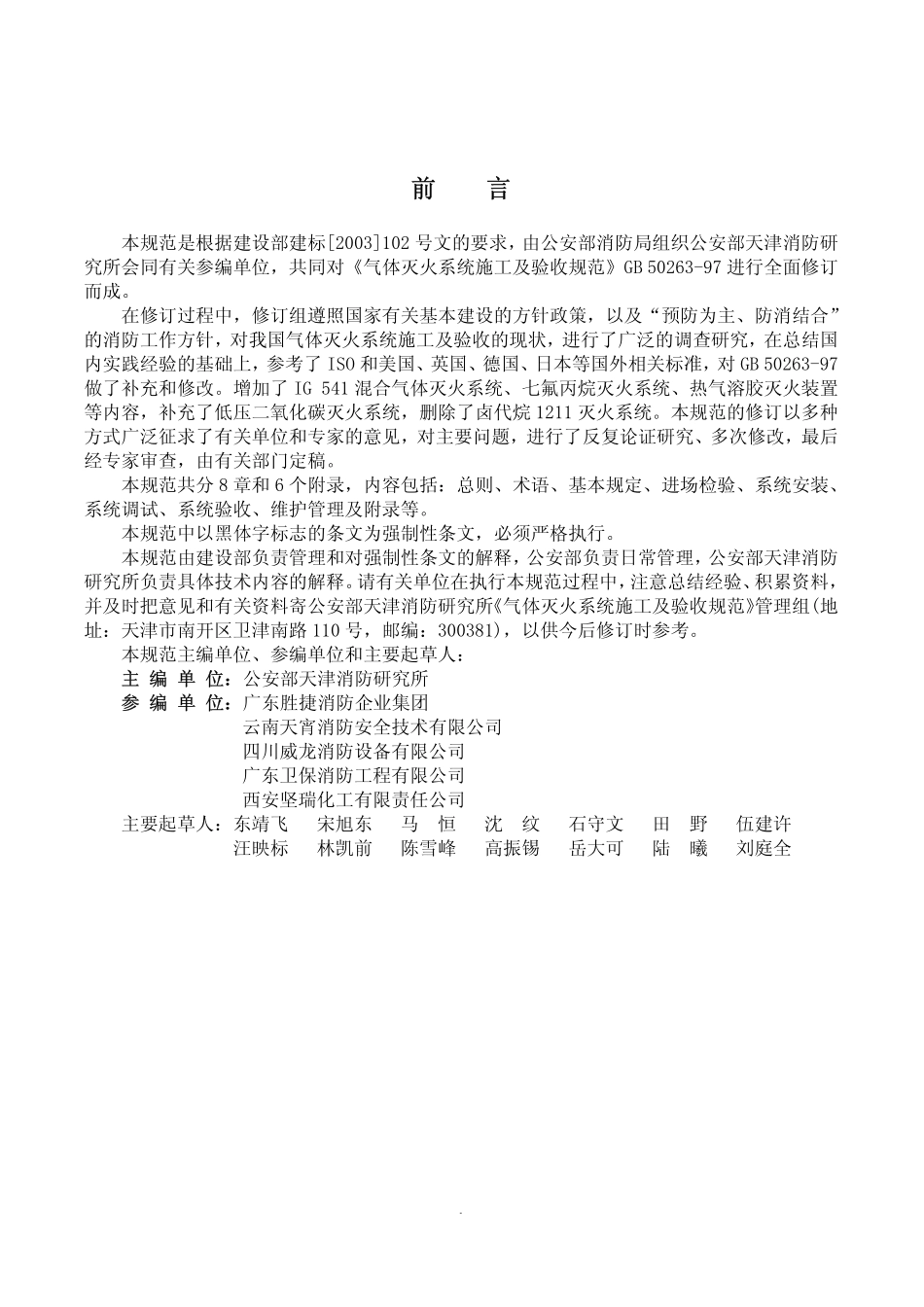 前　言

本规范是根据建设部建标[2003]102 号文的要求，由公安部消防局组织公安部天津消防研究所会同有关参编单位，共同对《气体灭火系统施工及验收规范》GB 50263-97 进行全面修订而成。

在修订过程中，修订组遵照国家有关基本建设的方针政策，以及“预防为主、防消结合”的消防工作方针，对我国气体灭火系统施工及验收的现状，进行了广泛的调查研究，在总结国内实践经验的基础上，参考了 ISO 和美国、英国、德国、日本等国外相关标准，对 GB 50263-97 做了补充和修改。增加了 IG 541 混合气体灭火系统、七氟丙烷灭火系统、热气溶胶灭火装置等内容，补充了低压二氧化碳灭火系统，删除了卤代烷 1211 灭火系统。本规范的修订以多种方式广泛征求了有关单位和专家的意见，对主要问题，进行了反复论证研究、多次修改，最后经专家审查，由有关部门定稿。

本规范共分 8 章和 6 个附录，内容包括：总则、术语、基本规定、进场检验、系统安装、系统调试、系统验收、维护管理及附录等。

本规范中以黑体字标志的条文为强制性条文，必须严格执行。

本规范由建设部负责管理和对强制性条文的解释，公安部负责日常管理，公安部天津消防研究所负责具体技术内容的解释。请有关单位在执行本规范过程中，注意总结经验、积累资料，并及时把意见和有关资料寄公安部天津消防研究所《气体灭火系统施工及验收规范》管理组(地址：天津市南开区卫津南路 110 号，邮编：300381)，以供今后修订时参考。

本规范主编单位、参编单位和主要起草人：

主 编 单 位：公安部天津消防研究所

参 编 单 位：广东胜捷消防企业集团
云南天宵消防安全技术有限公司
四川威龙消防设备有限公司
广东卫保消防工程有限公司
西安坚瑞化工有限责任公司

主要起草人：东靖飞　宋旭东　马　恒　沈　纹　石守文　田　野　伍建许
汪映标　林凯前　陈雪峰　高振锡　岳大可　陆　曦　刘庭全